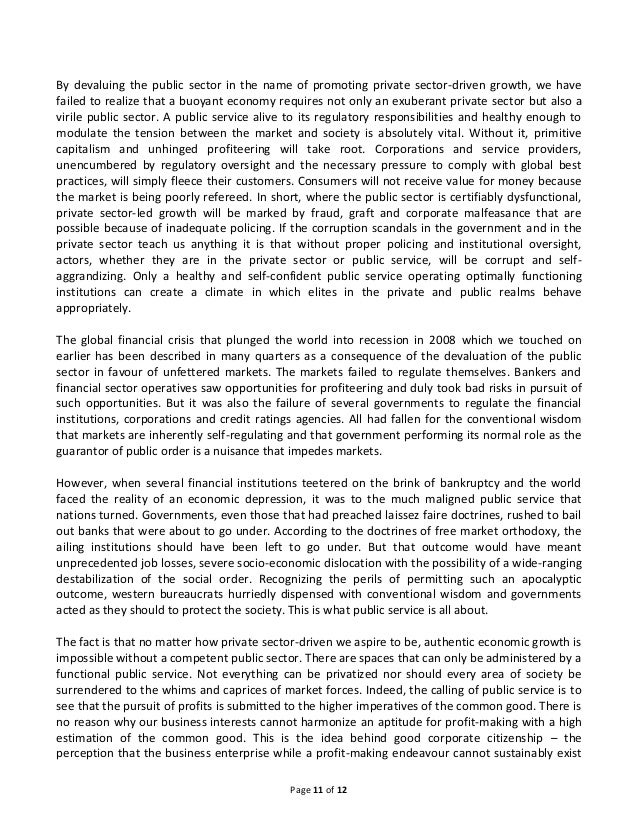 By devaluing the public sector in the name of promoting private sector-driven growth, we have failed to realize that a buoyant economy requires not only an exuberant private sector but also a virile public sector. A public service alive to its regulatory responsibilities and healthy enough to modulate the tension between the market and society is absolutely vital. Without it, primitive capitalism and unhinged profiteering will take root. Corporations and service providers, unencumbered by regulatory oversight and the necessary pressure to comply with global best practices, will simply fleece their customers. Consumers will not receive value for money because the market is being poorly refereed. In short, where the public sector is certifiably dysfunctional, private sector-led growth will be marked by fraud, graft and corporate malfeasance that are possible because of inadequate policing. If the corruption scandals in the government and in the private sector teach us anything it is that without proper policing and institutional oversight, actors, whether they are in the private sector or public service, will be corrupt and self-aggrandizing. Only a healthy and self-confident public service operating optimally functioning institutions can create a climate in which elites in the private and public realms behave appropriately.

The global financial crisis that plunged the world into recession in 2008 which we touched on earlier has been described in many quarters as a consequence of the devaluation of the public sector in favour of unfettered markets. The markets failed to regulate themselves. Bankers and financial sector operatives saw opportunities for profiteering and duly took bad risks in pursuit of such opportunities. But it was also the failure of several governments to regulate the financial institutions, corporations and credit ratings agencies. All had fallen for the conventional wisdom that markets are inherently self-regulating and that government performing its normal role as the guarantor of public order is a nuisance that impedes markets.

However, when several financial institutions teetered on the brink of bankruptcy and the world faced the reality of an economic depression, it was to the much maligned public service that nations turned. Governments, even those that had preached laissez faire doctrines, rushed to bail out banks that were about to go under. According to the doctrines of free market orthodoxy, the ailing institutions should have been left to go under. But that outcome would have meant unprecedented job losses, severe socio-economic dislocation with the possibility of a wide-ranging destabilization of the social order. Recognizing the perils of permitting such an apocalyptic outcome, western bureaucrats hurriedly dispensed with conventional wisdom and governments acted as they should to protect the society. This is what public service is all about.

The fact is that no matter how private sector-driven we aspire to be, authentic economic growth is impossible without a competent public sector. There are spaces that can only be administered by a functional public service. Not everything can be privatized nor should every area of society be surrendered to the whims and caprices of market forces. Indeed, the calling of public service is to see that the pursuit of profits is submitted to the higher imperatives of the common good. There is no reason why our business interests cannot harmonize an aptitude for profit-making with a high estimation of the common good. This is the idea behind good corporate citizenship – the perception that the business enterprise while a profit-making endeavour cannot sustainably exist

Page 11 of 12